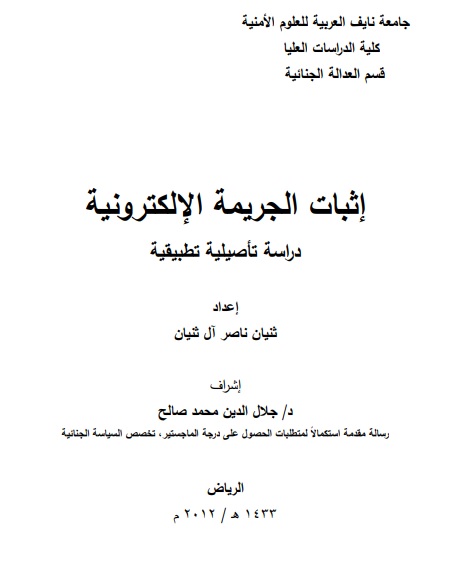 جامعة نايف العربية للعلوم الأمنية
كلية الدراسات العليا
قسم العدالة الجنائية

إثبات الجريمة الإلكترونية
دراسة تأصيلية تطبيقية

إعداد
ثنيان ناصر آل ثنيان

إشراف
د/ جلال الدين محمد صالح
رسالة مقدمة استكمالاً لمتطلبات الحصول على درجة الماجستير، تخصص السياسة الجنائية

الرياض
١٤٣٣ هـ / ٢٠١٢ م